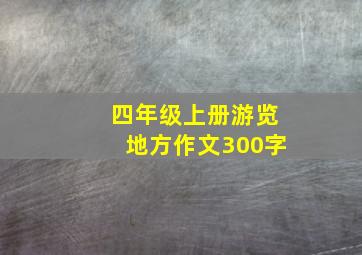 四年级上册游览地方作文300字